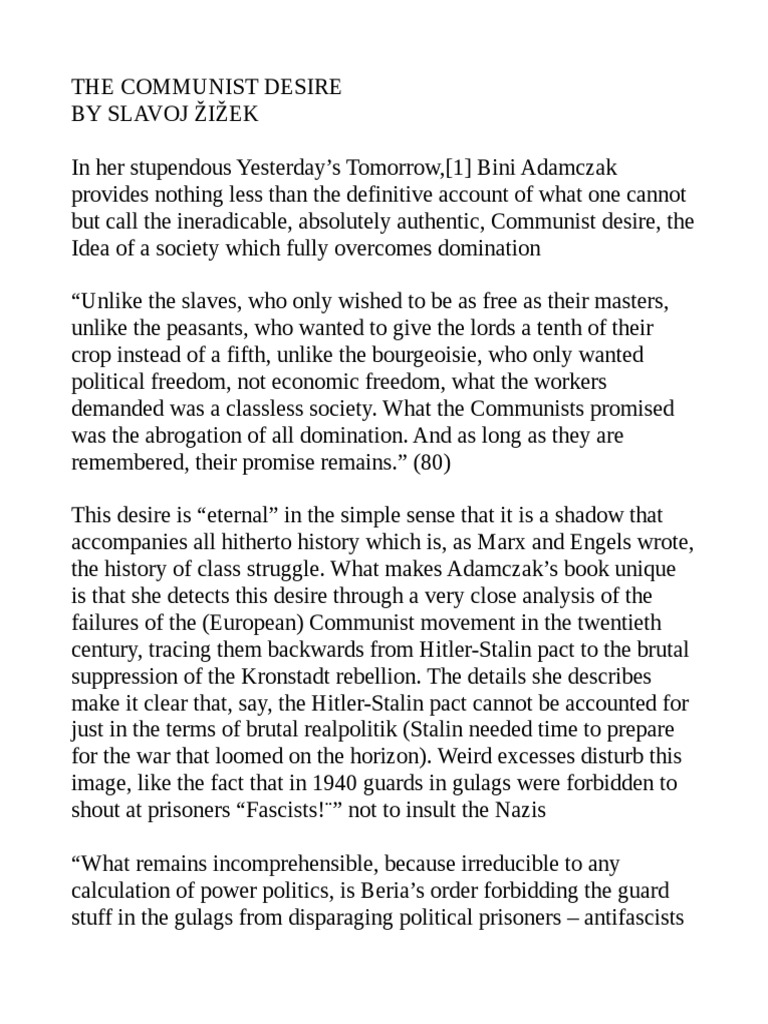 THE COMMUNIST DESIRE
BY SLAVOJ ŽIŽEK

In her stupendous Yesterday's Tomorrow,[1] Bini Adamczak provides nothing less than the definitive account of what one cannot but call the ineradicable, absolutely authentic, Communist desire, the Idea of a society which fully overcomes domination

"Unlike the slaves, who only wished to be as free as their masters, unlike the peasants, who wanted to give the lords a tenth of their crop instead of a fifth, unlike the bourgeoisie, who only wanted political freedom, not economic freedom, what the workers demanded was a classless society. What the Communists promised was the abrogation of all domination. And as long as they are remembered, their promise remains." (80)

This desire is "eternal" in the simple sense that it is a shadow that accompanies all hitherto history which is, as Marx and Engels wrote, the history of class struggle. What makes Adamczak's book unique is that she detects this desire through a very close analysis of the failures of the (European) Communist movement in the twentieth century, tracing them backwards from Hitler-Stalin pact to the brutal suppression of the Kronstadt rebellion. The details she describes make it clear that, say, the Hitler-Stalin pact cannot be accounted for just in the terms of brutal realpolitik (Stalin needed time to prepare for the war that loomed on the horizon). Weird excesses disturb this image, like the fact that in 1940 guards in gulags were forbidden to shout at prisoners "Fascists!¨" not to insult the Nazis

"What remains incomprehensible, because irreducible to any calculation of power politics, is Beria's order forbidding the guard stuff in the gulags from disparaging political prisoners – antifascists